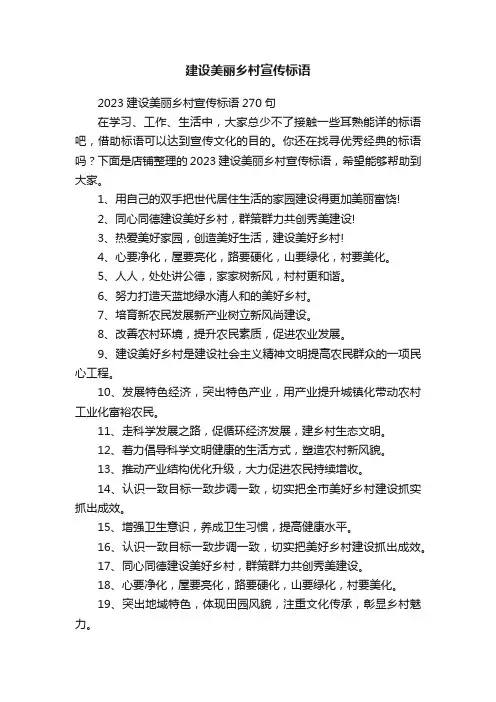 建设美丽乡村宣传标语

2023 建设美丽乡村宣传标语 270 句

在学习、工作、生活中，大家总少不了接触一些耳熟能详的标语吧，借助标语可以达到宣传文化的目的。你还在找寻优秀经典的标语吗？下面是店铺整理的 2023 建设美丽乡村宣传标语，希望能够帮助到大家。

1、用自己的双手把世代居住生活的家园建设得更加美丽富饶!

2、同心同德建设美好乡村，群策群力共创秀美建设!

3、热爱美好家园，创造美好生活，建设美好乡村!

4、心要净化，屋要亮化，路要硬化，山要绿化，村要美化。

5、人人，处处讲公德，家家树新风，村村更和谐。

6、努力打造天蓝地绿水清人和的美好乡村。

7、培育新农民发展新产业树立新风尚建设。

8、改善农村环境，提升农民素质，促进农业发展。

9、建设美好乡村是建设社会主义精神文明提高农民群众的一项民心工程。

10、发展特色经济，突出特色产业，用产业提升城镇化带动农村工业化富裕农民。

11、走科学发展之路，促循环经济发展，建乡村生态文明。

12、着力倡导科学文明健康的生活方式，塑造农村新风貌。

13、推动产业结构优化升级，大力促进农民持续增收。

14、认识一致目标一致步调一致，切实把全市美好乡村建设抓实抓出成效。

15、增强卫生意识，养成卫生习惯，提高健康水平。

16、认识一致目标一致步调一致，切实把美好乡村建设抓出成效。

17、同心同德建设美好乡村，群策群力共创秀美建设。

18、心要净化，屋要亮化，路要硬化，山要绿化，村要美化。

19、突出地域特色，体现田园风貌，注重文化传承，彰显乡村魅力。